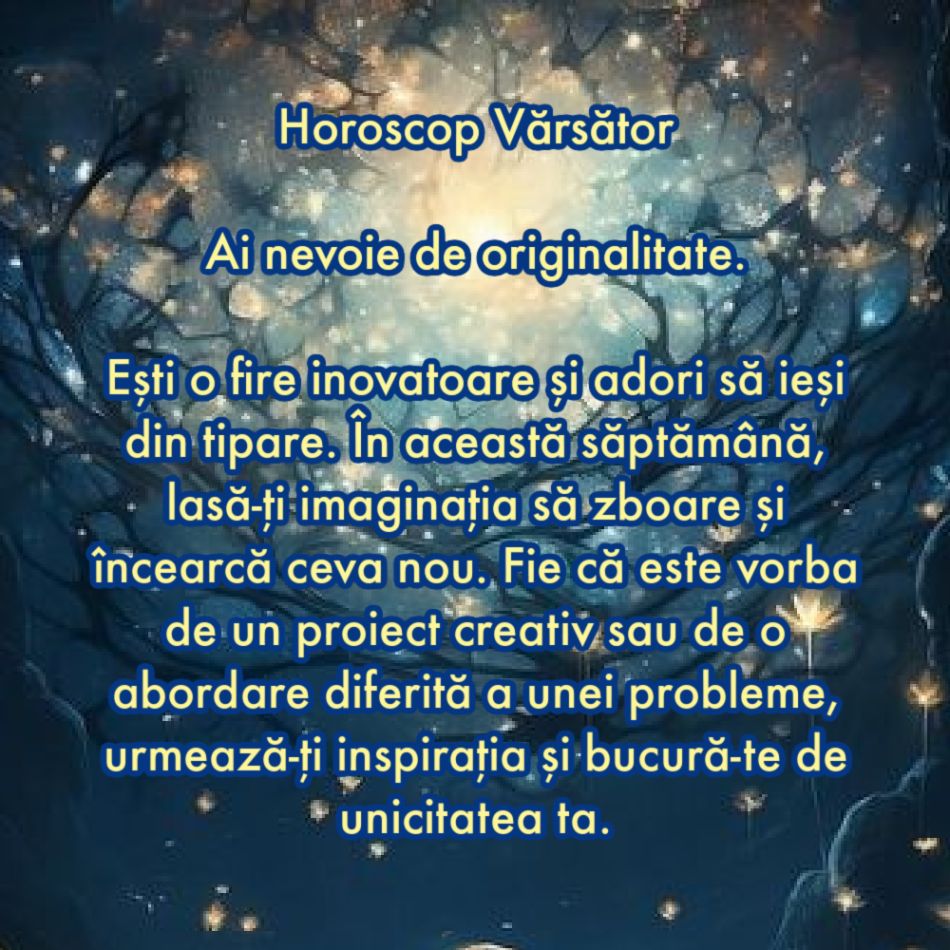 Horoscop Vărsător

Ai nevoie de originalitate.

Ești o fire inovatoare și adori să ieși din tipare. În această săptămână, lasă-ți imaginația să zboare și încearcă ceva nou. Fie că este vorba de un proiect creativ sau de o abordare diferită a unei probleme, urmează-ți inspirația și bucură-te de unicitatea ta.